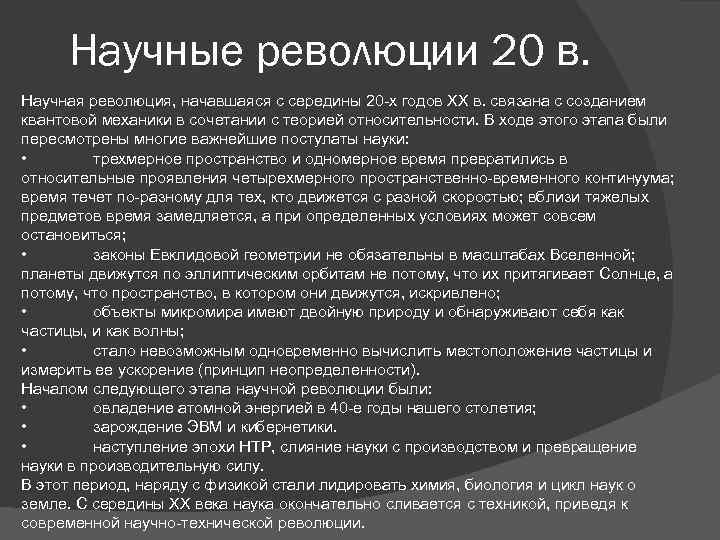 Научные революции 20 в.

Научная революция, начавшаяся с середины 20-х годов XX в. связана с созданием квантовой механики в сочетании с теорией относительности. В ходе этого этапа были пересмотрены многие важнейшие постулаты науки:
• трехмерное пространство и одномерное время превратились в относительные проявления четырехмерного пространственно-временного континуума; время течет по-разному для тех, кто движется с разной скоростью; вблизи тяжелых предметов время замедляется, а при определенных условиях может совсем остановиться;
• законы Евклидовой геометрии не обязательны в масштабах Вселенной; планеты движутся по эллиптическим орбитам не потому, что их притягивает Солнце, а потому, что пространство, в котором они движутся, искривлено;
• объекты микромира имеют двойную природу и обнаруживают себя как частицы, и как волны;
• стало невозможным одновременно вычислить местоположение частицы и измерить ее ускорение (принцип неопределенности).
Началом следующего этапа научной революции были:
• овладение атомной энергией в 40-е годы нашего столетия;
• зарождение ЭВМ и кибернетики.
• наступление эпохи НТР, слияние науки с производством и превращение науки в производительную силу.
В этот период, наряду с физикой стали лидировать химия, биология и цикл наук о земле. С середины XX века наука окончательно сливается с техникой, приведя к современной научно-технической революции.